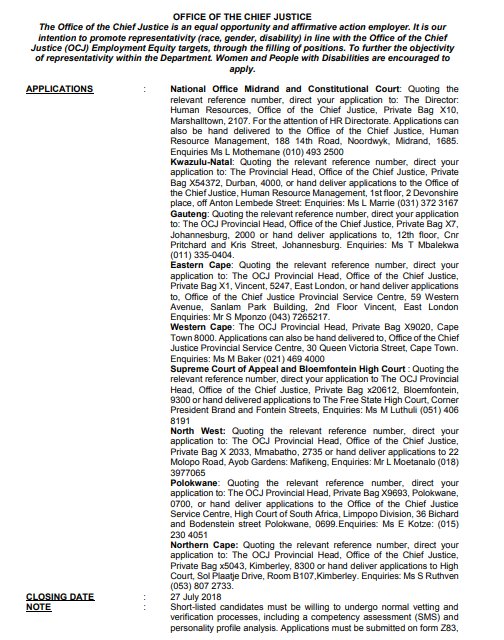 OFFICE OF THE CHIEF JUSTICE

The Office of the Chief Justice is an equal opportunity and affirmative action employer. It is our intention to promote representativity (race, gender, disability) in line with the Office of the Chief Justice (OCJ) Employment Equity targets, through the filling of positions. To further the objectivity of representativity within the Department. Women and People with Disabilities are encouraged to apply.

APPLICATIONS : National Office Midrand and Constitutional Court: Quoting the relevant reference number, direct your application to: The Director: Human Resources, Office of the Chief Justice, Private Bag X10, Marshalltown, 2107. For the attention of HR Directorate. Applications can also be hand delivered to the Office of the Chief Justice, Human Resource Management, 188 14th Road, Noordwyk, Midrand, 1685. Enquiries Ms L Mothemane (010) 493 2500

Kwazulu-Natal: Quoting the relevant reference number, direct your application to: The Provincial Head, Office of the Chief Justice, Private Bag X54372, Durban, 4000, or hand deliver applications to the Office of the Chief Justice, Human Resource Management, 1st floor, 2 Devonshire place, off Anton Lembede Street: Enquiries: Ms L Marrie (031) 372 3167

Gauteng: Quoting the relevant reference number, direct your application to: The OCJ Provincial Head, Office of the Chief Justice, Private Bag X7, Johannesburg, 2000 or hand deliver applications to, 12th floor, Cnr Pritchard and Kris Street, Johannesburg. Enquiries: Ms T Mbalekwa (011) 335-0404.

Eastern Cape: Quoting the relevant reference number, direct your application to: The OCJ Provincial Head, Office of the Chief Justice, Private Bag X1, Vincent, 5247, East London, or hand deliver applications to, Office of the Chief Justice Provincial Service Centre, 59 Western Avenue, Sanlam Park Building, 2nd Floor Vincent, East London Enquiries: Mr S Mponzo (043) 7265217.

Western Cape: The OCJ Provincial Head, Private Bag X9020, Cape Town 8000. Applications can also be hand delivered to, Office of the Chief Justice Provincial Service Centre, 30 Queen Victoria Street, Cape Town. Enquiries: Ms M Baker (021) 469 4000

Supreme Court of Appeal and Bloemfontein High Court : Quoting the relevant reference number, direct your application to The OCJ Provincial Head, Office of the Chief Justice, Private Bag x20612, Bloemfontein, 9300 or hand delivered applications to The Free State High Court, Corner President Brand and Fontein Streets, Enquiries: Ms M Luthuli (051) 406 8191

North West: Quoting the relevant reference number, direct your application to: The OCJ Provincial Head, Office of the Chief Justice, Private Bag X 2033, Mmabatho, 2735 or hand deliver applications to 22 Molopo Road, Ayob Gardens: Mafikeng, Enquiries: Mr L Moetanalo (018) 3977065

Polokwane: Quoting the relevant reference number, direct your application to: The OCJ Provincial Head, Private Bag X9693, Polokwane, 0700, or hand deliver applications to the Office of the Chief Justice Service Centre, High Court of South Africa, Limpopo Division, 36 Bichard and Bodenstein street Polokwane, 0699.Enquiries: Ms E Kotze: (015) 230 4051

Northern Cape: Quoting the relevant reference number, direct your application to: The OCJ Provincial Head, Office of the Chief Justice, Private Bag x5043, Kimberley, 8300 or hand deliver applications to High Court, Sol Plaatje Drive, Room B107,Kimberley. Enquiries: Ms S Ruthven (053) 807 2733.

CLOSING DATE : 27 July 2018

NOTE : Short-listed candidates must be willing to undergo normal vetting and verification processes, including a competency assessment (SMS) and personality profile analysis. Applications must be submitted on form Z83,